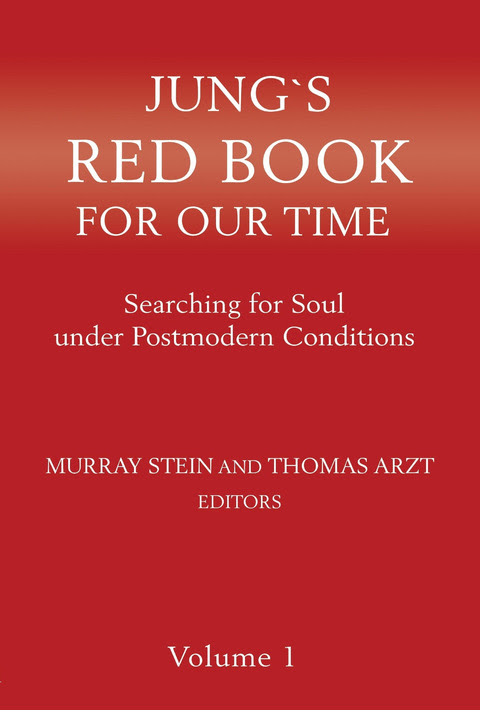 JUNG`S
RED BOOK
FOR OUR TIME

Searching for Soul
under Postmodern Conditions

MURRAY STEIN AND THOMAS ARZT
EDITORS

Volume 1